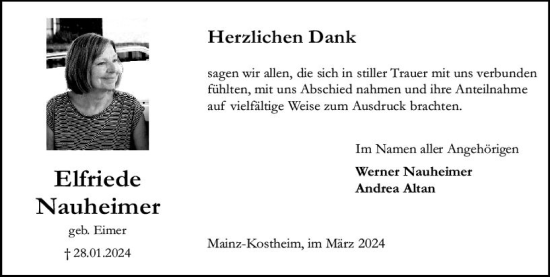 Elfriede Nauheimer

geb. Eimer

† 28.01.2024

Herzlichen Dank

sagen wir allen, die sich in stiller Trauer mit uns verbunden fühlten, mit uns Abschied nahmen und ihre Anteilnahme auf vielfältige Weise zum Ausdruck brachten.

Im Namen aller Angehörigen

Werner Nauheimer
Andrea Altan

Mainz-Kostheim, im März 2024